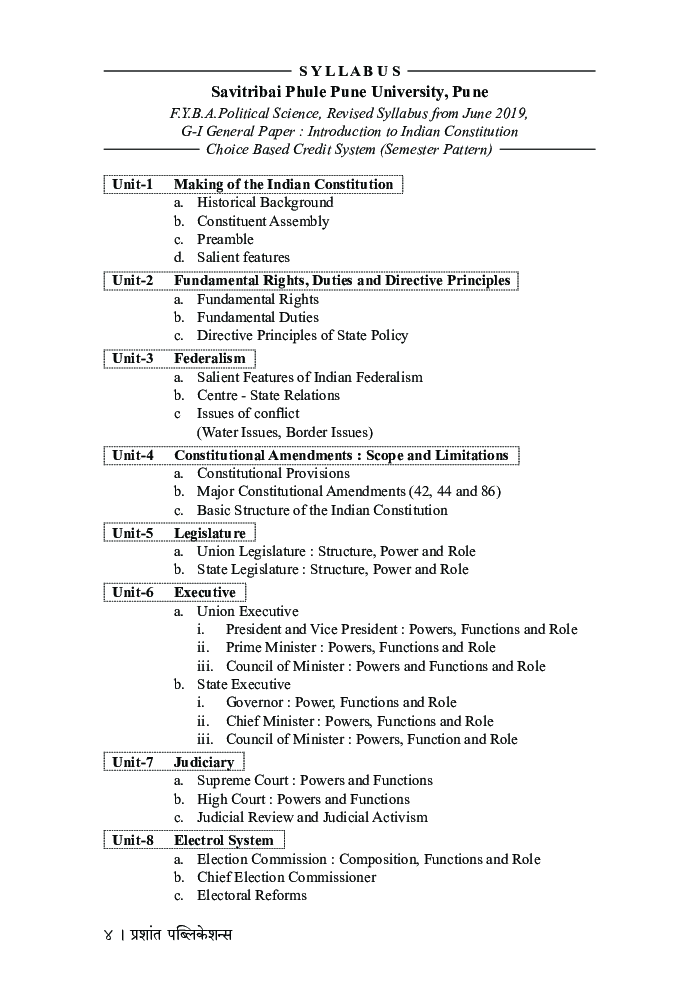 SYLLABUS

Savitribai Phule Pune University, Pune

F.Y.B.A.Political Science, Revised Syllabus from June 2019,
G-I General Paper : Introduction to Indian Constitution
Choice Based Credit System (Semester Pattern)

Unit-1 Making of the Indian Constitution
a. Historical Background
b. Constituent Assembly
c. Preamble
d. Salient features

Unit-2 Fundamental Rights, Duties and Directive Principles
a. Fundamental Rights
b. Fundamental Duties
c. Directive Principles of State Policy

Unit-3 Federalism
a. Salient Features of Indian Federalism
b. Centre - State Relations
c Issues of conflict
(Water Issues, Border Issues)

Unit-4 Constitutional Amendments : Scope and Limitations
a. Constitutional Provisions
b. Major Constitutional Amendments (42, 44 and 86)
c. Basic Structure of the Indian Constitution

Unit-5 Legislature
a. Union Legislature : Structure, Power and Role
b. State Legislature : Structure, Power and Role

Unit-6 Executive
a. Union Executive
i. President and Vice President : Powers, Functions and Role
ii. Prime Minister : Powers, Functions and Role
iii. Council of Minister : Powers and Functions and Role
b. State Executive
i. Governor : Power, Functions and Role
ii. Chief Minister : Powers, Functions and Role
iii. Council of Minister : Powers, Function and Role

Unit-7 Judiciary
a. Supreme Court : Powers and Functions
b. High Court : Powers and Functions
c. Judicial Review and Judicial Activism

Unit-8 Electrol System
a. Election Commission : Composition, Functions and Role
b. Chief Election Commissioner
c. Electoral Reforms

४ । प्रशांत पब्लिकेशन्स